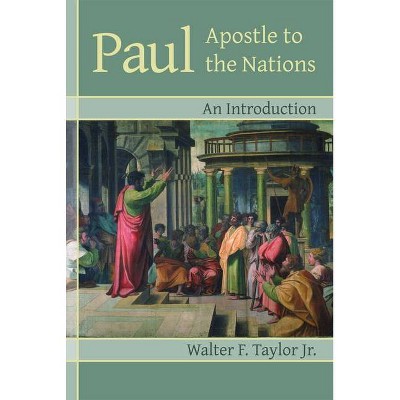 Paul Apostle to the Nations

An Introduction

Walter F. Taylor Jr.